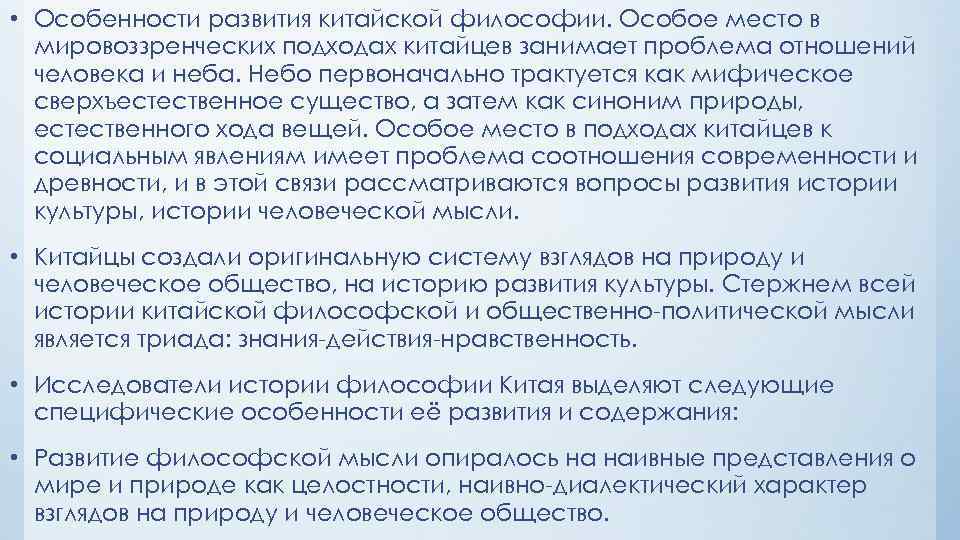 • Особенности развития китайской философии. Особое место в мировоззренческих подходах китайцев занимает проблема отношений человека и неба. Небо первоначально трактуется как мифическое сверхъестественное существо, а затем как синоним природы, естественного хода вещей. Особое место в подходах китайцев к социальным явлениям имеет проблема соотношения современности и древности, и в этой связи рассматриваются вопросы развития истории культуры, истории человеческой мысли.

• Китайцы создали оригинальную систему взглядов на природу и человеческое общество, на историю развития культуры. Стержнем всей истории китайской философской и общественно-политической мысли является триада: знания-действия-нравственность.

• Исследователи истории философии Китая выделяют следующие специфические особенности её развития и содержания:

• Развитие философской мысли опиралось на наивные представления о мире и природе как целостности, наивно-диалектический характер взглядов на природу и человеческое общество.